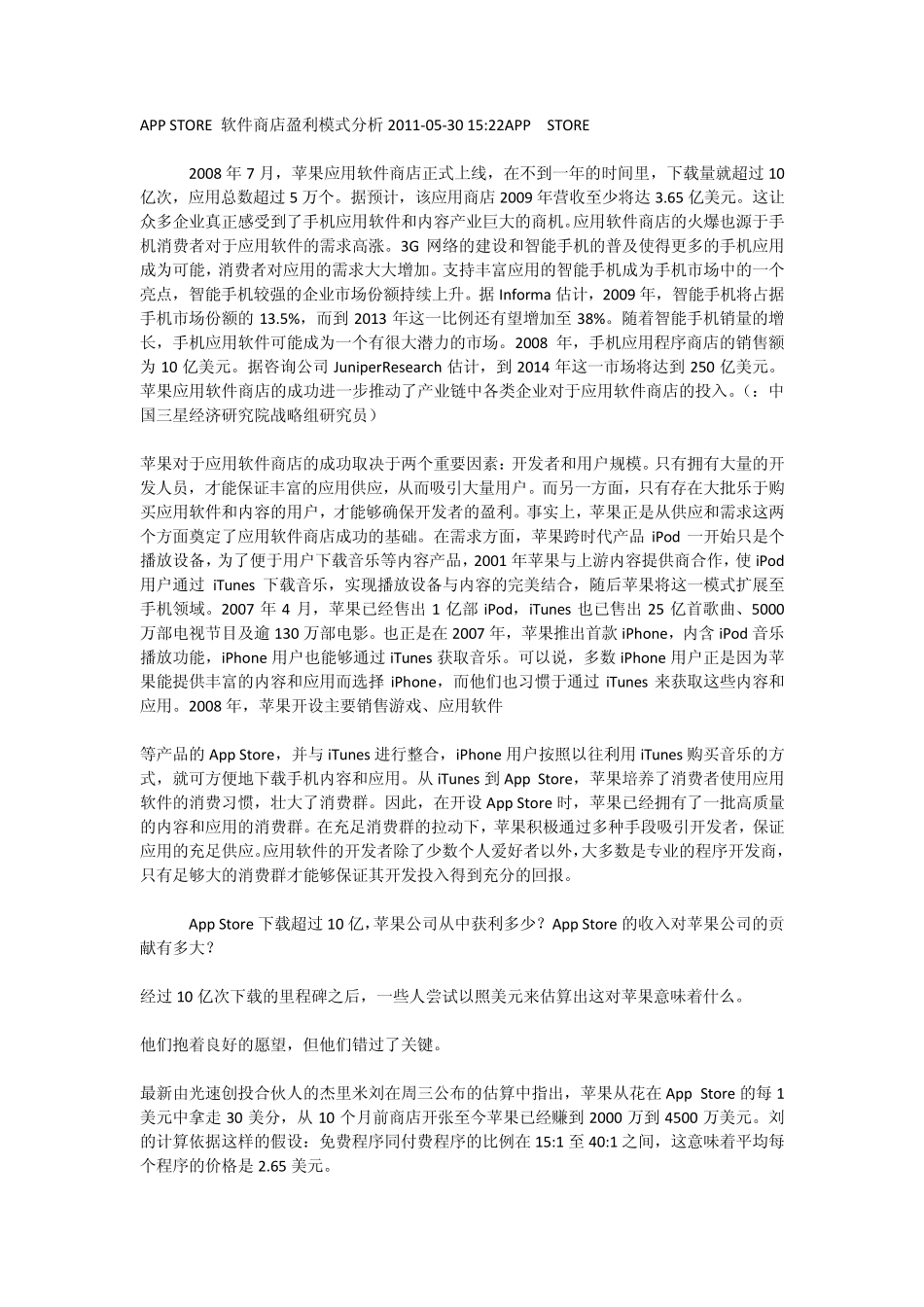 APP STORE 软件商店盈利模式分析 2011-05-30 15:22APP STORE

2008 年 7 月，苹果应用软件商店正式上线，在不到一年的时间里，下载量就超过 10 亿次，应用总数超过 5 万个。据预计，该应用商店 2009 年营收至少将达 3.65 亿美元。这让众多企业真正感受到了手机应用软件和内容产业巨大的商机。应用软件商店的火爆也源于手机消费者对于应用软件的需求高涨。3G 网络的建设和智能手机的普及使得更多的手机应用成为可能，消费者对应用的需求大大增加。支持丰富应用的智能手机成为手机市场中的一个亮点，智能手机较强的企业市场份额持续上升。据 Informa 估计，2009 年，智能手机将占据手机市场份额的 13.5%，而到 2013 年这一比例还有望增加至 38%。随着智能手机销量的增长，手机应用软件可能成为一个有很大潜力的市场。2008 年，手机应用程序商店的销售额为 10 亿美元。据咨询公司 JuniperResearch 估计，到 2014 年这一市场将达到 250 亿美元。苹果应用软件商店的成功进一步推动了产业链中各类企业对于应用软件商店的投入。（：中国三星经济研究院战略组研究员）

苹果对于应用软件商店的成功取决于两个重要因素：开发者和用户规模。只有拥有大量的开发人员，才能保证丰富的应用供应，从而吸引大量用户。而另一方面，只有存在大批乐于购买应用软件和内容的用户，才能够确保开发者的盈利。事实上，苹果正是从供应和需求这两个方面奠定了应用软件商店成功的基础。在需求方面，苹果跨时代产品 iPod 一开始只是个播放设备，为了便于用户下载音乐等内容产品，2001 年苹果与上游内容提供商合作，使 iPod 用户通过 iTunes 下载音乐，实现播放设备与内容的完美结合，随后苹果将这一模式扩展至手机领域。2007 年 4 月，苹果已经售出 1 亿部 iPod，iTunes 也已售出 25 亿首歌曲、5000 万部电视节目及逾 130 万部电影。也正是在 2007 年，苹果推出首款 iPhone，内含 iPod 音乐播放功能，iPhone 用户也能够通过 iTunes 获取音乐。可以说，多数 iPhone 用户正是因为苹果能提供丰富的内容和应用而选择 iPhone，而他们也习惯于通过 iTunes 来获取这些内容和应用。2008 年，苹果开设主要销售游戏、应用软件

等产品的 App Store，并与 iTunes 进行整合，iPhone 用户按照以往利用 iTunes 购买音乐的方式，就可方便地下载手机内容和应用。从 iTunes 到 App Store，苹果培养了消费者使用应用软件的消费习惯，壮大了消费群。因此，在开设 App Store 时，苹果已经拥有了一批高质量的内容和应用的消费群。在充足消费群的拉动下，苹果积极通过多种手段吸引开发者，保证应用的充足供应。应用软件的开发者除了少数个人爱好者以外，大多数是专业的程序开发商，只有足够大的消费群才能够保证其开发投入得到充分的回报。

App Store 下载超过 10 亿，苹果公司从中获利多少？App Store 的收入对苹果公司的贡献有多大？

经过 10 亿次下载的里程碑之后，一些人尝试以照美元来估算出这对苹果意味着什么。

他们抱着良好的愿望，但他们错过了关键。

最新由光速创投合伙人的杰里米刘在周三公布的估算中指出，苹果从花在 App Store 的每 1 美元中拿走 30 美分，从 10 个月前商店开张至今苹果已经赚到 2000 万到 4500 万美元。刘的计算依据这样的假设：免费程序同付费程序的比例在 15:1 至 40:1 之间，这意味着平均每个程序的价格是 2.65 美元。